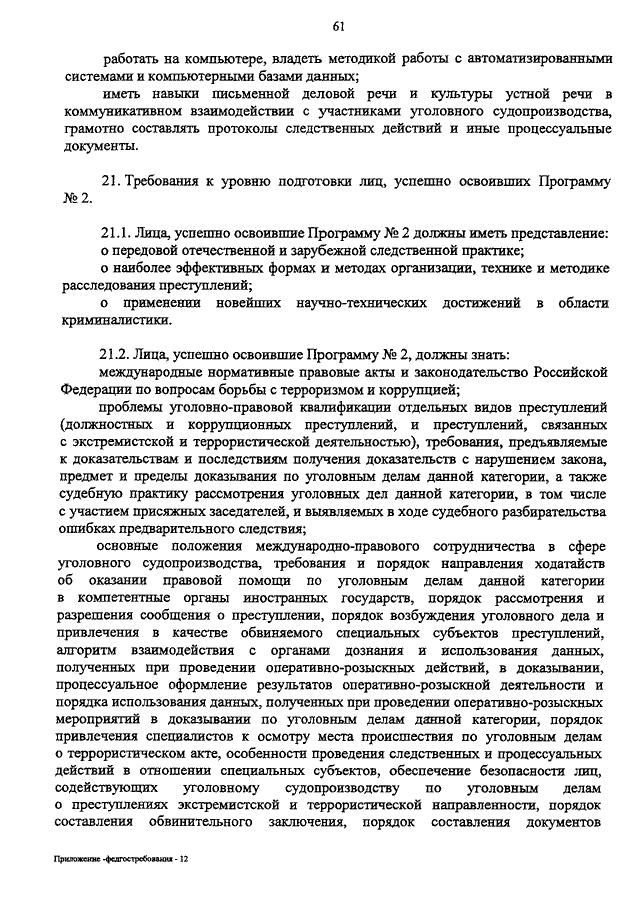 61

работать на компьютере, владеть методикой работы с автоматизированными системами и компьютерными базами данных;

иметь навыки письменной деловой речи и культуры устной речи в коммуникативном взаимодействии с участниками уголовного судопроизводства, грамотно составлять протоколы следственных действий и иные процессуальные документы.

21. Требования к уровню подготовки лиц, успешно освоивших Программу № 2.

21.1. Лица, успешно освоившие Программу № 2 должны иметь представление:

о передовой отечественной и зарубежной следственной практике;

о наиболее эффективных формах и методах организации, технике и методике расследования преступлений;

о применении новейших научно-технических достижений в области криминалистики.

21.2. Лица, успешно освоившие Программу № 2, должны знать:

международные нормативные правовые акты и законодательство Российской Федерации по вопросам борьбы с терроризмом и коррупцией;

проблемы уголовно-правовой квалификации отдельных видов преступлений (должностных и коррупционных преступлений, и преступлений, связанных с экстремистской и террористической деятельностью), требования, предъявляемые к доказательствам и последствиям получения доказательств с нарушением закона, предмет и пределы доказывания по уголовным делам данной категории, а также судебную практику рассмотрения уголовных дел данной категории, в том числе с участием присяжных заседателей, и выявляемых в ходе судебного разбирательства ошибках предварительного следствия;

основные положения международно-правового сотрудничества в сфере уголовного судопроизводства, требования и порядок направления ходатайств об оказании правовой помощи по уголовным делам данной категории в компетентные органы иностранных государств, порядок рассмотрения и разрешения сообщения о преступлении, порядок возбуждения уголовного дела и привлечения в качестве обвиняемого специальных субъектов преступлений, алгоритм взаимодействия с органами дознания и использования данных, полученных при проведении оперативно-розыскных действий, в доказывании, процессуальное оформление результатов оперативно-розыскной деятельности и порядка использования данных, полученных при проведении оперативно-розыскных мероприятий в доказывании по уголовным делам данной категории, порядок привлечения специалистов к осмотру места происшествия по уголовным делам о террористическом акте, особенности проведения следственных и процессуальных действий в отношении специальных субъектов, обеспечение безопасности лиц, содействующих уголовному судопроизводству по уголовным делам о преступлениях экстремистской и террористической направленности, порядок составления обвинительного заключения, порядок составления документов

Приложение -федгостребования - 12